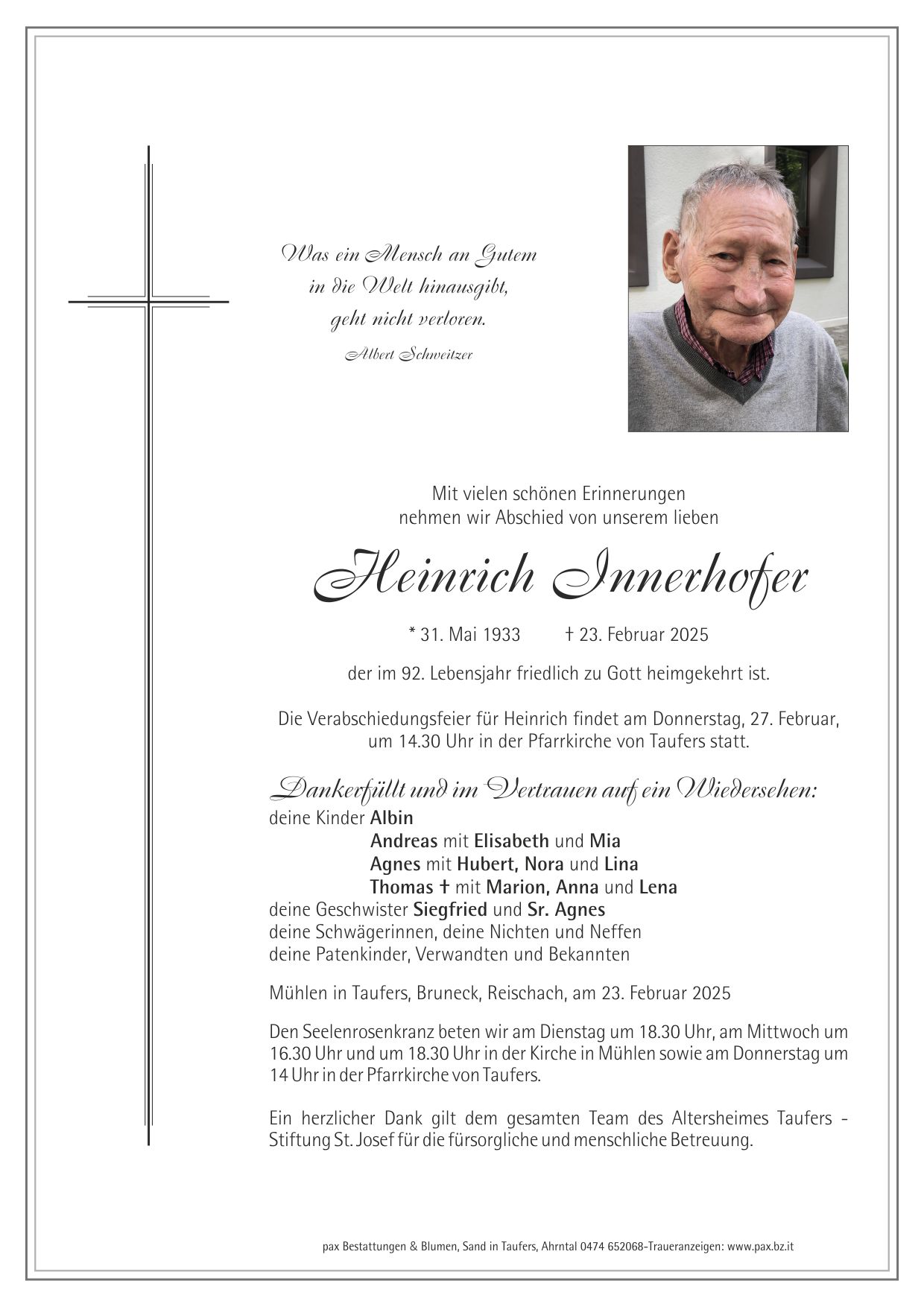 Was ein Mensch an Gutem
in die Welt hinausgibt,
geht nicht verloren.
Albert Schweitzer

Mit vielen schönen Erinnerungen
nehmen wir Abschied von unserem lieben

Heinrich Innerhofer

* 31. Mai 1933 † 23. Februar 2025

der im 92. Lebensjahr friedlich zu Gott heimgekehrt ist.

Die Verabschiedungsfeier für Heinrich findet am Donnerstag, 27. Februar, um 14.30 Uhr in der Pfarrkirche von Taufers statt.

Dankerfüllt und im Vertrauen auf ein Wiedersehen:
deine Kinder Albin
Andreas mit Elisabeth und Mia
Agnes mit Hubert, Nora und Lina
Thomas † mit Marion, Anna und Lena
deine Geschwister Siegfried und Sr. Agnes
deine Schwägerinnen, deine Nichten und Neffen
deine Patenkinder, Verwandten und Bekannten

Mühlen in Taufers, Bruneck, Reischach, am 23. Februar 2025

Den Seelenrosenkranz beten wir am Dienstag um 18.30 Uhr, am Mittwoch um 16.30 Uhr und um 18.30 Uhr in der Kirche in Mühlen sowie am Donnerstag um 14 Uhr in der Pfarrkirche von Taufers.

Ein herzlicher Dank gilt dem gesamten Team des Altersheimes Taufers - Stiftung St. Josef für die fürsorgliche und menschliche Betreuung.

pax Bestattungen & Blumen, Sand in Taufers, Ahrntal 0474 652068-Traueranzeigen: www.pax.bz.it